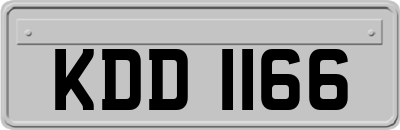 KDD 1166